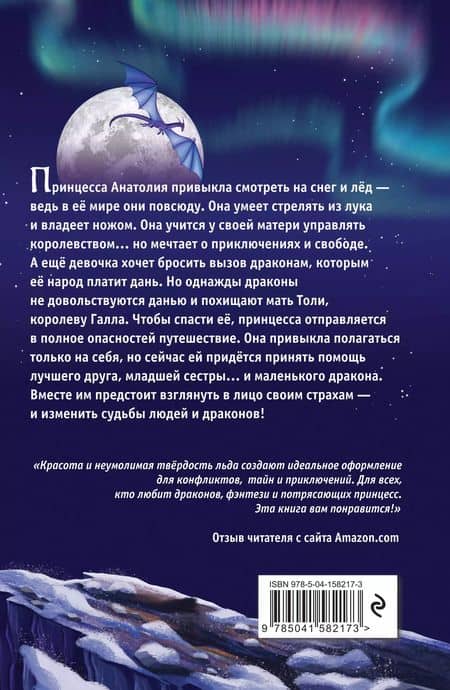 Принцесса Анатолия привыкла смотреть на снег и лёд — ведь в её мире они повсюду. Она умеет стрелять из лука и владеет ножом. Она учится у своей матери управлять королевством… но мечтает о приключениях и свободе. А ещё девочка хочет бросить вызов драконам, которым её народ платит дань. Но однажды драконы не довольствуются данью и похищают мать Толи, королеву Галла. Чтобы спасти её, принцесса отправляется в полное опасностей путешествие. Она привыкла полагаться только на себя, но сейчас ей придётся принять помощь лучшего друга, младшей сестры… и маленького дракона. Вместе им предстоит взглянуть в лицо своим страхам — и изменить судьбы людей и драконов!

«Красота и неумолимая твёрдость льда создают идеальное оформление для конфликтов, тайн и приключений. Для всех, кто любит драконов, фэнтези и потрясающих принцесс. Эта книга вам понравится!»

Отзыв читателя с сайта Amazon.com

ISBN 978-5-04-158217-3

9 785041 582173 >